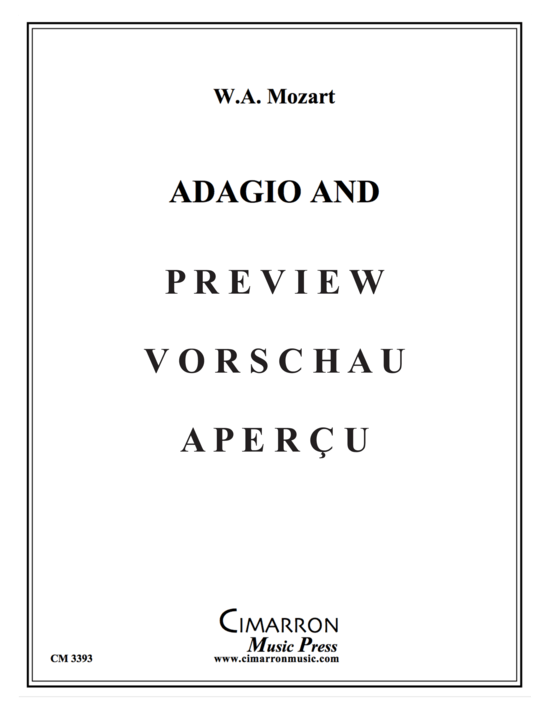 W.A. Mozart

ADAGIO AND

PREVIEW

VORSCHAU

APERÇU

CIMARRON
Music Press
www.cimarronmusic.com

CM 3393